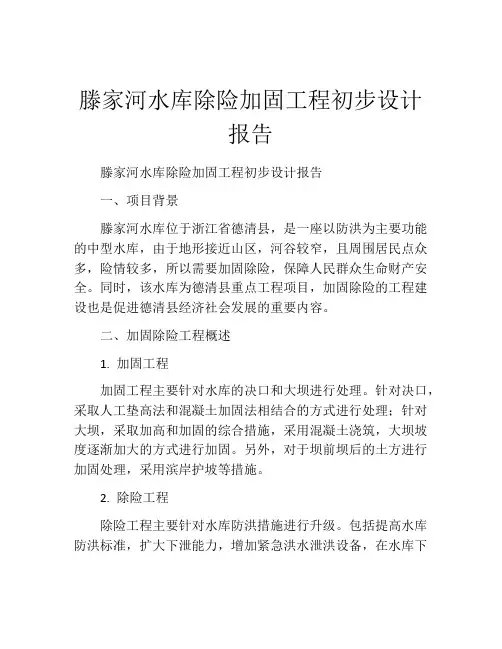 滕家河水库除险加固工程初步设计报告

滕家河水库除险加固工程初步设计报告

一、项目背景

滕家河水库位于浙江省德清县，是一座以防洪为主要功能的中型水库，由于地形接近山区，河谷较窄，且周围居民点众多，险情较多，所以需要加固除险，保障人民群众生命财产安全。同时，该水库为德清县重点工程项目，加固除险的工程建设也是促进德清县经济社会发展的重要内容。

二、加固除险工程概述

1. 加固工程

加固工程主要针对水库的决口和大坝进行处理。针对决口，采取人工垫高法和混凝土加固法相结合的方式进行处理；针对大坝，采取加高和加固的综合措施，采用混凝土浇筑，大坝坡度逐渐加大的方式进行加固。另外，对于坝前坝后的土方进行加固处理，采用滨岸护坡等措施。

2. 除险工程

除险工程主要针对水库防洪措施进行升级。包括提高水库防洪标准，扩大下泄能力，增加紧急洪水泄洪设备，在水库下